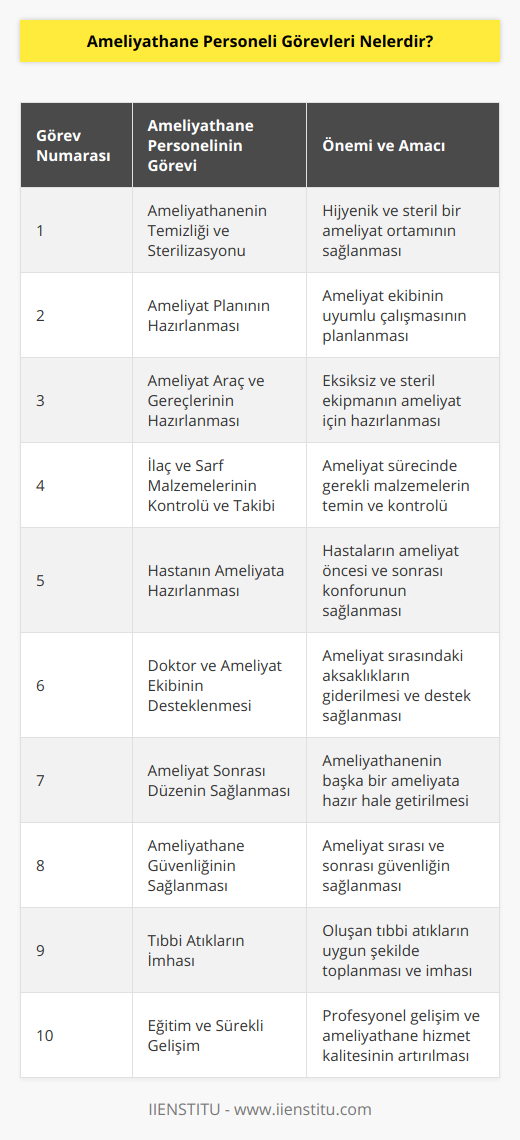 Ameliyathane Personeli Görevleri Nelerdir?

| Görev Numarası | Ameliyathane Personelinin Görevi | Önemi ve Amacı |
|---|---|---|
| 1 | Ameliyathanenin Temizliği ve Sterilizasyonu | Hijyenik ve steril bir ameliyat ortamının sağlanması |
| 2 | Ameliyat Planının Hazırlanması | Ameliyat ekibinin uyumlu çalışmasının planlanması |
| 3 | Ameliyat Araç ve Gereçlerinin Hazırlanması | Eksiksiz ve steril ekipmanın ameliyat için hazırlanması |
| 4 | İlaç ve Sarf Malzemelerinin Kontrolü ve Takibi | Ameliyat sürecinde gerekli malzemelerin temin ve kontrolü |
| 5 | Hastanın Ameliyata Hazırlanması | Hastaların ameliyat öncesi ve sonrası konforunun sağlanması |
| 6 | Doktor ve Ameliyat Ekibinin Desteklenmesi | Ameliyat sırasındaki aksaklıkların giderilmesi ve destek sağlanması |
| 7 | Ameliyat Sonrası Düzenin Sağlanması | Ameliyathanenin başka bir ameliyata hazır hale getirilmesi |
| 8 | Ameliyathane Güvenliğinin Sağlanması | Ameliyat sırası ve sonrası güvenliğin sağlanması |
| 9 | Tıbbi Atıkların İmhası | Oluşan tıbbi atıkların uygun şekilde toplanması ve imhası |
| 10 | Eğitim ve Sürekli Gelişim | Profesyonel gelişim ve ameliyathane hizmet kalitesinin artırılması |

IIENSTITU - www.iienstitu.com